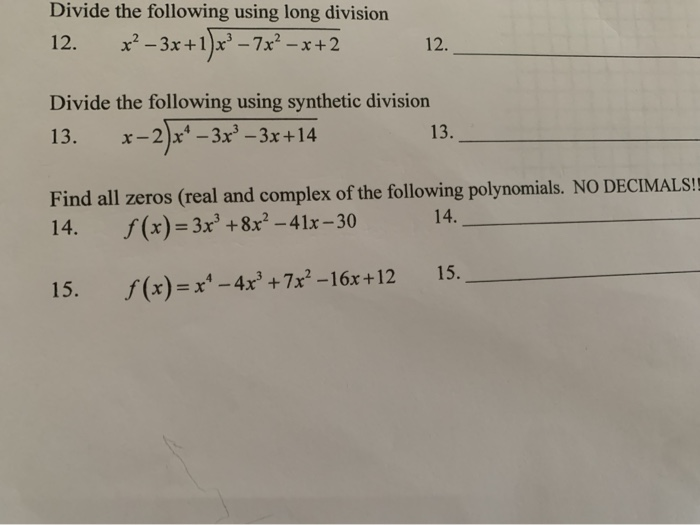 Divide the following using long division

12. $x^2-3x+1\overline{)x^3-7x^2-x+2}$ 12. ____________

Divide the following using synthetic division

13. $x-2\overline{)x^4-3x^3-3x+14}$ 13. ____________

Find all zeros (real and complex of the following polynomials. NO DECIMALS!!

14. $f(x)=3x^3+8x^2-41x-30$ 14. ____________

15. $f(x)=x^4-4x^3+7x^2-16x+12$ 15. ____________